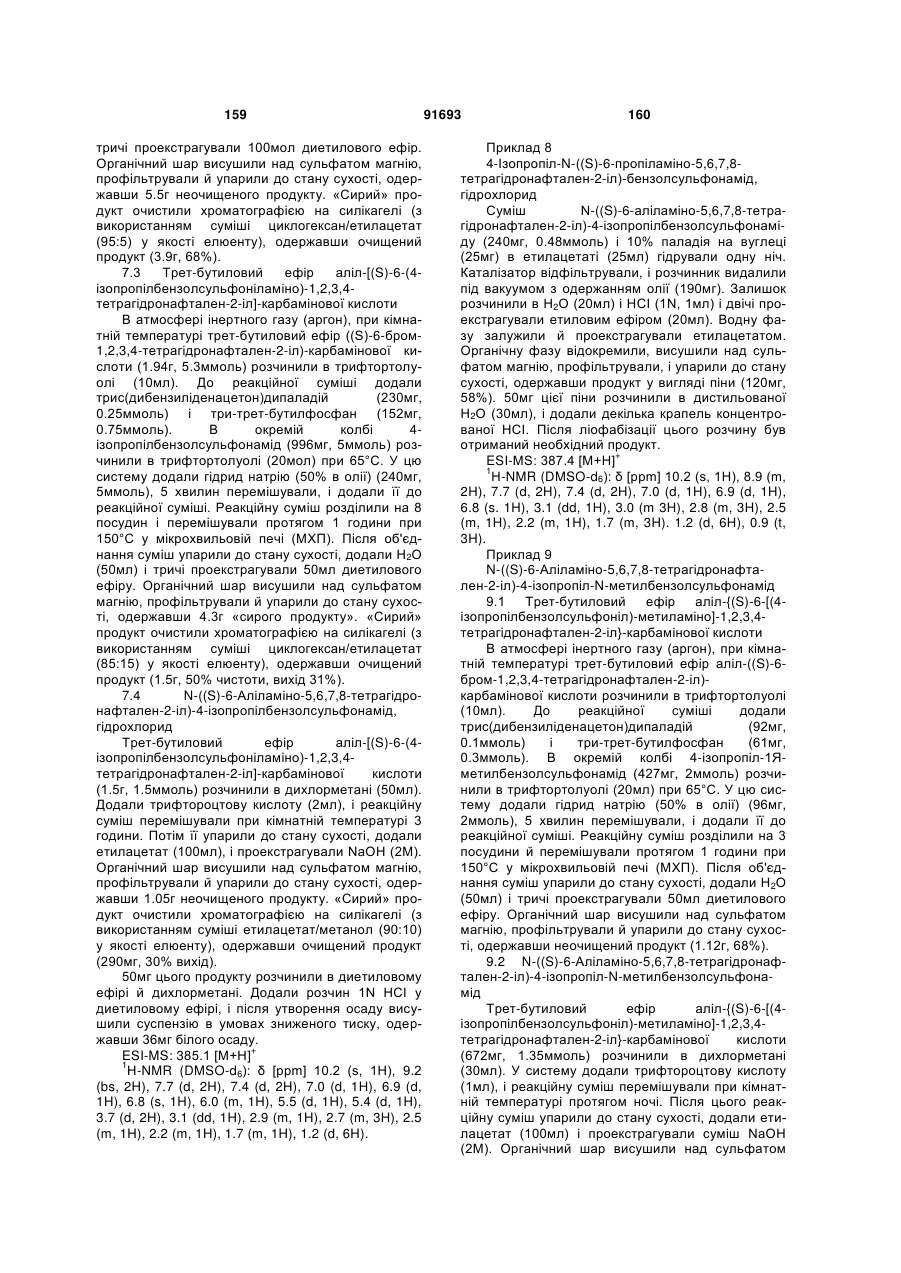 159 91693 160

тричі проекстрагували 100мол диетилового ефір. Органічний шар висушили над сульфатом магнію, профільтрували й упарили до стану сухості, одержавши 5.5г неочищеного продукту. «Сирий» продукт очистили хроматографією на силікагелі (з використанням суміші циклогексан/етилацетат (95:5) у якості елюенту), одержавши очищений продукт (3.9г, 68%).

7.3 Трет-бутиловий ефір аліл-[(S)-6-(4-ізопропілбензолсульфоніламіно)-1,2,3,4-тетрагідронафтален-2-іл]-карбамінової кислоти

В атмосфері інертного газу (аргон), при кімнатній температурі трет-бутиловий ефір ((S)-6-бром-1,2,3,4-тетрагідронафтален-2-іл)-карбамінової кислоти (1.94г, 5.3ммоль) розчинили в трифтортолуолі (10мл). До реакційної суміші додали трис(дибензиліденацетон)дипаладій (230мг, 0.25ммоль) і три-трет-бутилфосфан (152мг, 0.75ммоль). В окремій колбі 4-ізопропілбензолсульфонамід (996мг, 5ммоль) розчинили в трифтортолуолі (20мол) при 65°С. У цю систему додали гідрид натрію (50% в олії) (240мг, 5ммоль), 5 хвилин перемішували, і додали її до реакційної суміші. Реакційну суміш розділили на 8 посудин і перемішували протягом 1 години при 150°С у мікрохвильовій печі (МХП). Після об'єднання суміш упарили до стану сухості, додали $H_2O$ (50мл) і тричі проекстрагували 50мл диетилового ефіру. Органічний шар висушили над сульфатом магнію, профільтрували й упарили до стану сухості, одержавши 4.3г «сирого продукту». «Сирий» продукт очистили хроматографією на силікагелі (з використанням суміші циклогексан/етилацетат (85:15) у якості елюенту), одержавши очищений продукт (1.5г, 50% чистоти, вихід 31%).

7.4 N-((S)-6-Аліламіно-5,6,7,8-тетрагідронафтален-2-іл)-4-ізопропілбензолсульфонамід, гідрохлорид

Трет-бутиловий ефір аліл-[(S)-6-(4-ізопропілбензолсульфоніламіно)-1,2,3,4-тетрагідронафтален-2-іл]-карбамінової кислоти (1.5г, 1.5ммоль) розчинили в дихлорметані (50мл). Додали трифтороцтову кислоту (2мл), і реакційну суміш перемішували при кімнатній температурі 3 години. Потім її упарили до стану сухості, додали етилацетат (100мл), і проекстрагували NaOH (2М). Органічний шар висушили над сульфатом магнію, профільтрували й упарили до стану сухості, одержавши 1.05г неочищеного продукту. «Сирий» продукт очистили хроматографією на силікагелі (з використанням суміші етилацетат/метанол (90:10) у якості елюенту), одержавши очищений продукт (290мг, 30% вихід).

50мг цього продукту розчинили в диетиловому ефірі й дихлорметані. Додали розчин 1N HCl у диетиловому ефірі, і після утворення осаду висушили суспензію в умовах зниженого тиску, одержавши 36мг білого осаду.

ESI-MS: 385.1 $[M+H]^+$

$^1$H-NMR (DMSO-$d_6$): δ [ppm] 10.2 (s, 1H), 9.2 (bs, 2H), 7.7 (d, 2H), 7.4 (d, 2H), 7.0 (d, 1H), 6.9 (d, 1H), 6.8 (s, 1H), 6.0 (m, 1H), 5.5 (d, 1H), 5.4 (d, 1H), 3.7 (d, 2H), 3.1 (dd, 1H), 2.9 (m, 1H), 2.7 (m, 3H), 2.5 (m, 1H), 2.2 (m, 1H), 1.7 (m, 1H), 1.2 (d, 6H).

Приклад 8

4-Ізопропіл-N-((S)-6-пропіламіно-5,6,7,8-тетрагідронафтален-2-іл)-бензолсульфонамід, гідрохлорид

Суміш N-((S)-6-аліламіно-5,6,7,8-тетрагідронафтален-2-іл)-4-ізопропілбензолсульфонаміду (240мг, 0.48ммоль) і 10% паладія на вуглеці (25мг) в етилацетаті (25мл) гідрували одну ніч. Каталізатор відфільтрували, і розчинник видалили під вакуумом з одержанням олії (190мг). Залишок розчинили в $H_2O$ (20мл) і HCl (1N, 1мл) і двічі проекстрагували етиловим ефіром (20мл). Водну фазу залужили й проекстрагували етилацетатом. Органічну фазу відокремили, висушили над сульфатом магнію, профільтрували, і упарили до стану сухості, одержавши продукт у вигляді піни (120мг, 58%). 50мг цієї піни розчинили в дистильованої $H_2O$ (30мл), і додали декілька крапель концентрованої HCl. Після ліофабізації цього розчину був отриманий необхідний продукт.

ESI-MS: 387.4 $[M+H]^+$

$^1$H-NMR (DMSO-$d_6$): δ [ppm] 10.2 (s, 1H), 8.9 (m, 2H), 7.7 (d, 2H), 7.4 (d, 2H), 7.0 (d, 1H), 6.9 (d, 1H), 6.8 (s. 1H), 3.1 (dd, 1H), 3.0 (m 3H), 2.8 (m, 3H), 2.5 (m, 1H), 2.2 (m, 1H), 1.7 (m, 3H). 1.2 (d, 6H), 0.9 (t, 3H).

Приклад 9

N-((S)-6-Аліламіно-5,6,7,8-тетрагідронафтален-2-іл)-4-ізопропіл-N-метилбензолсульфонамід

9.1 Трет-бутиловий ефір аліл-{(S)-6-[(4-ізопропілбензолсульфоніл)-метиламіно]-1,2,3,4-тетрагідронафтален-2-іл}-карбамінової кислоти

В атмосфері інертного газу (аргон), при кімнатній температурі трет-бутиловий ефір аліл-((S)-6-бром-1,2,3,4-тетрагідронафтален-2-іл)-карбамінової кислоти розчинили в трифтортолуолі (10мл). До реакційної суміші додали трис(дибензиліденацетон)дипаладій (92мг, 0.1ммоль) і три-трет-бутилфосфан (61мг, 0.3ммоль). В окремій колбі 4-ізопропіл-1Я-метилбензолсульфонамід (427мг, 2ммоль) розчинили в трифтортолуолі (20мл) при 65°С. У цю систему додали гідрид натрію (50% в олії) (96мг, 2ммоль), 5 хвилин перемішували, і додали її до реакційної суміші. Реакційну суміш розділили на 3 посудини й перемішували протягом 1 години при 150°С у мікрохвильовій печі (МХП). Після об'єднання суміш упарили до стану сухості, додали $H_2O$ (50мл) і тричі проекстрагували 50мл диетилового ефіру. Органічний шар висушили над сульфатом магнію, профільтрували й упарили до стану сухості, одержавши неочищений продукт (1.12г, 68%).

9.2 N-((S)-6-Аліламіно-5,6,7,8-тетрагідронафтален-2-іл)-4-ізопропіл-N-метилбензолсульфонамід

Трет-бутиловий ефір аліл-{(S)-6-[(4-ізопропілбензолсульфоніл)-метиламіно]-1,2,3,4-тетрагідронафтален-2-іл}-карбамінової кислоти (672мг, 1.35ммоль) розчинили в дихлорметані (30мл). У систему додали трифтороцтову кислоту (1мл), і реакційну суміш перемішували при кімнатній температурі протягом ночі. Після цього реакційну суміш упарили до стану сухості, додали етилацетат (100мл) і проекстрагували суміш NaOH (2М). Органічний шар висушили над сульфатом